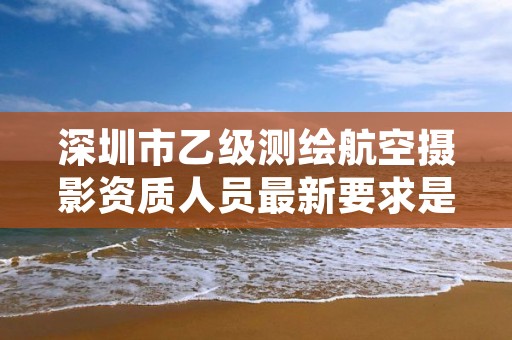 深圳市乙级测绘航空摄影资质人员最新要求是